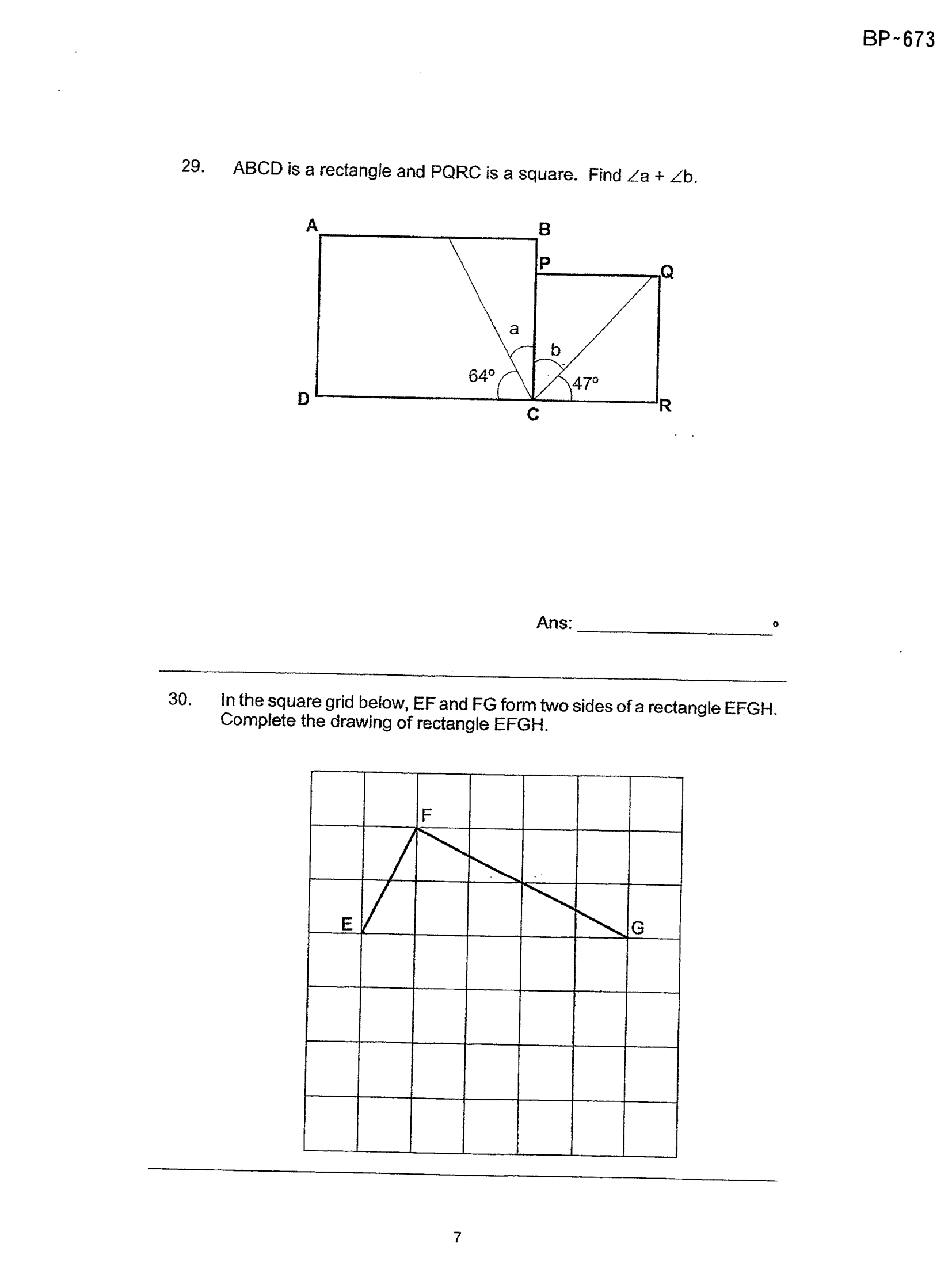 BP-673

29. ABCD is a rectangle and PQRC is a square. Find $\angle a + \angle b$.

A
B
P
Q
a
b
64°
47°
D
C
R

Ans: ____ °

30. In the square grid below, EF and FG form two sides of a rectangle EFGH. Complete the drawing of rectangle EFGH.

F
E
G

7